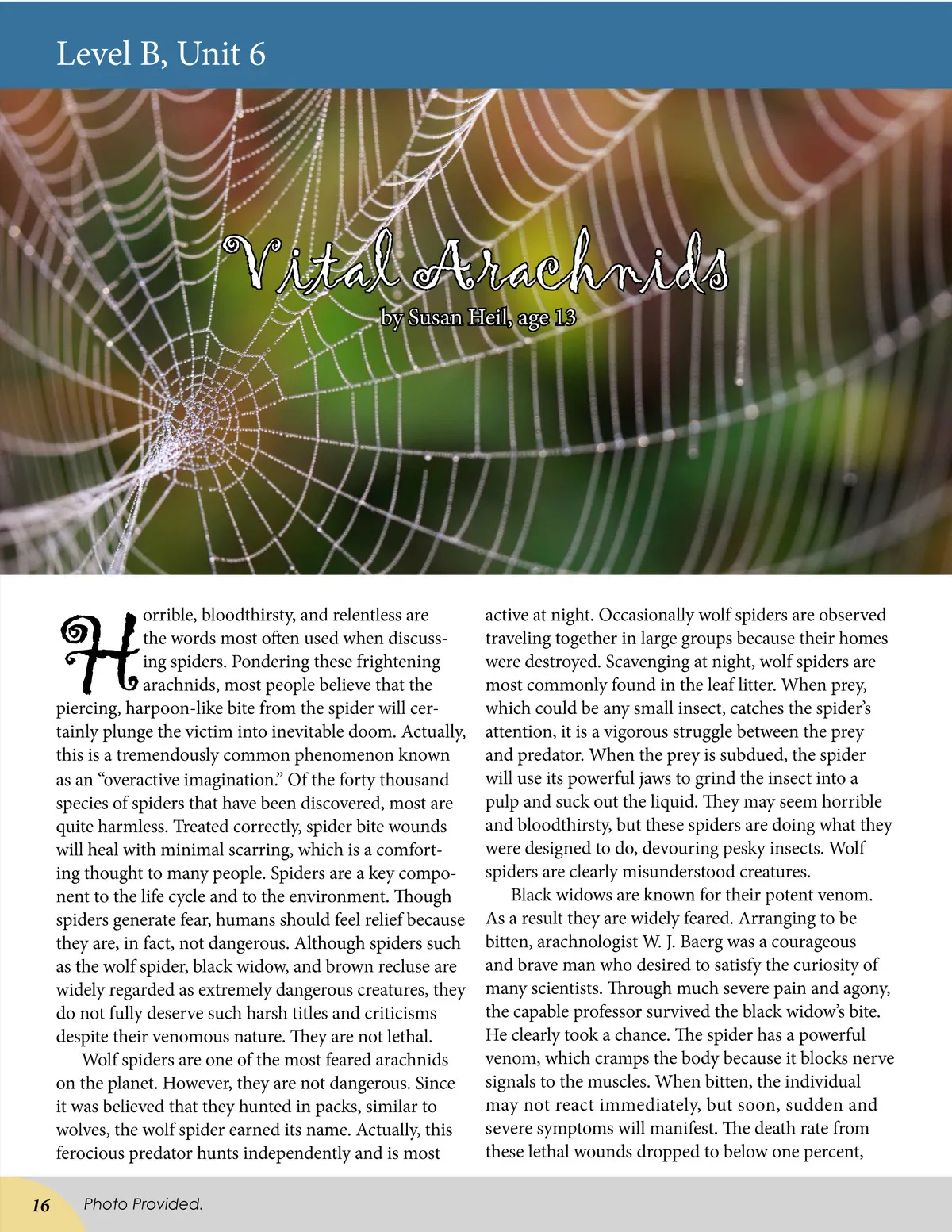 Level B, Unit 6

Vital Arachnids

by Susan Heil, age 13

Horrible, bloodthirsty, and relentless are the words most often used when discussing spiders. Pondering these frightening arachnids, most people believe that the piercing, harpoon-like bite from the spider will certainly plunge the victim into inevitable doom. Actually, this is a tremendously common phenomenon known as an “overactive imagination.” Of the forty thousand species of spiders that have been discovered, most are quite harmless. Treated correctly, spider bite wounds will heal with minimal scarring, which is a comforting thought to many people. Spiders are a key component to the life cycle and to the environment. Though spiders generate fear, humans should feel relief because they are, in fact, not dangerous. Although spiders such as the wolf spider, black widow, and brown recluse are widely regarded as extremely dangerous creatures, they do not fully deserve such harsh titles and criticisms despite their venomous nature. They are not lethal.

Wolf spiders are one of the most feared arachnids on the planet. However, they are not dangerous. Since it was believed that they hunted in packs, similar to wolves, the wolf spider earned its name. Actually, this ferocious predator hunts independently and is most active at night. Occasionally wolf spiders are observed traveling together in large groups because their homes were destroyed. Scavenging at night, wolf spiders are most commonly found in the leaf litter. When prey, which could be any small insect, catches the spider’s attention, it is a vigorous struggle between the prey and predator. When the prey is subdued, the spider will use its powerful jaws to grind the insect into a pulp and suck out the liquid. They may seem horrible and bloodthirsty, but these spiders are doing what they were designed to do, devouring pesky insects. Wolf spiders are clearly misunderstood creatures.

Black widows are known for their potent venom. As a result they are widely feared. Arranging to be bitten, arachnologist W. J. Baerg was a courageous and brave man who desired to satisfy the curiosity of many scientists. Through much severe pain and agony, the capable professor survived the black widow’s bite. He clearly took a chance. The spider has a powerful venom, which cramps the body because it blocks nerve signals to the muscles. When bitten, the individual may not react immediately, but soon, sudden and severe symptoms will manifest. The death rate from these lethal wounds dropped to below one percent,

16 Photo Provided.